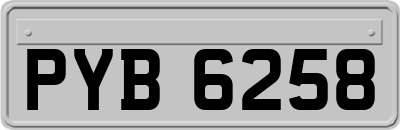 PYB 6258